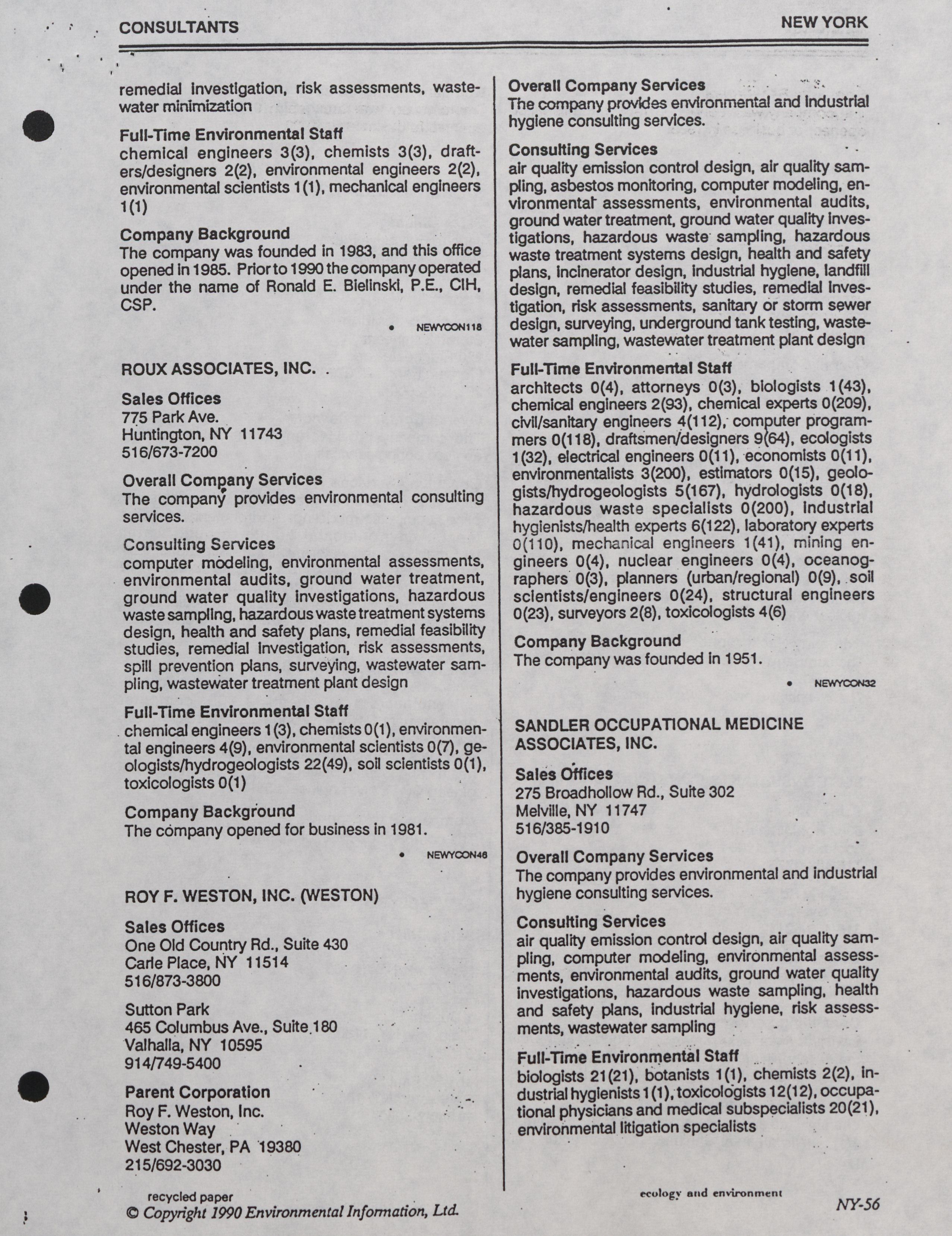 CONSULTANTS

NEW YORK

remedial investigation, risk assessments, wastewater minimization

Full-Time Environmental Staff
chemical engineers 3(3), chemists 3(3), drafters/designers 2(2), environmental engineers 2(2), environmental scientists 1(1), mechanical engineers 1(1)

Company Background
The company was founded in 1983, and this office opened in 1985. Prior to 1990 the company operated under the name of Ronald E. Bielinski, P.E., CIH, CSP.

• NEWYCON118

ROUX ASSOCIATES, INC.

Sales Offices
775 Park Ave.
Huntington, NY 11743
516/673-7200

Overall Company Services
The company provides environmental consulting services.

Consulting Services
computer modeling, environmental assessments, environmental audits, ground water treatment, ground water quality investigations, hazardous waste sampling, hazardous waste treatment systems design, health and safety plans, remedial feasibility studies, remedial investigation, risk assessments, spill prevention plans, surveying, wastewater sampling, wastewater treatment plant design

Full-Time Environmental Staff
chemical engineers 1(3), chemists 0(1), environmental engineers 4(9), environmental scientists 0(7), geologists/hydrogeologists 22(49), soil scientists 0(1), toxicologists 0(1)

Company Background
The company opened for business in 1981.

• NEWYCON46

ROY F. WESTON, INC. (WESTON)

Sales Offices
One Old Country Rd., Suite 430
Carle Place, NY 11514
516/873-3800

Sutton Park
465 Columbus Ave., Suite 180
Valhalla, NY 10595
914/749-5400

Parent Corporation
Roy F. Weston, Inc.
Weston Way
West Chester, PA 19380
215/692-3030

Overall Company Services
The company provides environmental and industrial hygiene consulting services.

Consulting Services
air quality emission control design, air quality sampling, asbestos monitoring, computer modeling, environmental assessments, environmental audits, ground water treatment, ground water quality investigations, hazardous waste sampling, hazardous waste treatment systems design, health and safety plans, incinerator design, industrial hygiene, landfill design, remedial feasibility studies, remedial investigation, risk assessments, sanitary or storm sewer design, surveying, underground tank testing, wastewater sampling, wastewater treatment plant design

Full-Time Environmental Staff
architects 0(4), attorneys 0(3), biologists 1(43), chemical engineers 2(93), chemical experts 0(209), civil/sanitary engineers 4(112), computer programmers 0(118), draftsmen/designers 9(64), ecologists 1(32), electrical engineers 0(11), economists 0(11), environmentalists 3(200), estimators 0(15), geologists/hydrogeologists 5(167), hydrologists 0(18), hazardous waste specialists 0(200), industrial hygienists/health experts 6(122), laboratory experts 0(110), mechanical engineers 1(41), mining engineers 0(4), nuclear engineers 0(4), oceanographers 0(3), planners (urban/regional) 0(9), soil scientists/engineers 0(24), structural engineers 0(23), surveyors 2(8), toxicologists 4(6)

Company Background
The company was founded in 1951.

• NEWYCON32

SANDLER OCCUPATIONAL MEDICINE ASSOCIATES, INC.

Sales Offices
275 Broadhollow Rd., Suite 302
Melville, NY 11747
516/385-1910

Overall Company Services
The company provides environmental and industrial hygiene consulting services.

Consulting Services
air quality emission control design, air quality sampling, computer modeling, environmental assessments, environmental audits, ground water quality investigations, hazardous waste sampling, health and safety plans, industrial hygiene, risk assessments, wastewater sampling

Full-Time Environmental Staff
biologists 21(21), botanists 1(1), chemists 2(2), industrial hygienists 1(1), toxicologists 12(12), occupational physicians and medical subspecialists 20(21), environmental litigation specialists

recycled paper
© Copyright 1990 Environmental Information, Ltd.

ecology and environment

NY-56